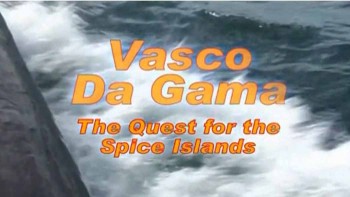 Vasco Da Gama

The Quest for the Spice Islands